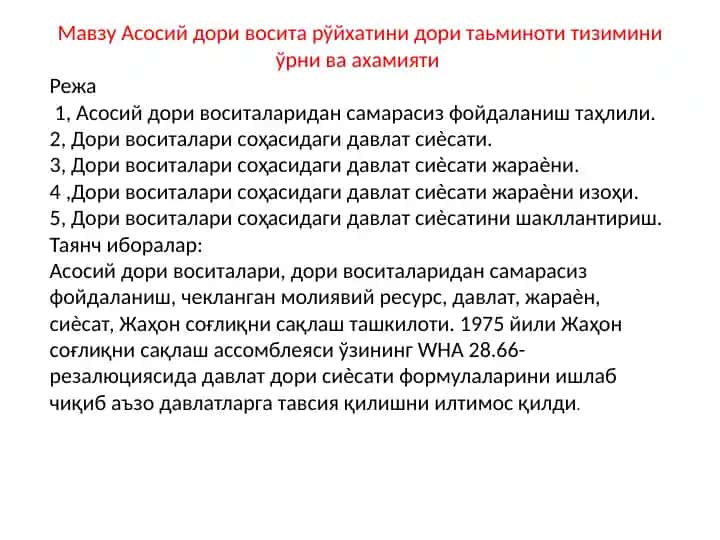 Мавзу Асосий дори восита рўйхатини дори таьминоти тизимини ўрни ва ахамияти

Режа
1, Асосий дори воситаларидан самарасиз фойдаланиш таҳлили.
2, Дори воситалари соҳасидаги давлат сиѐсати.
3, Дори воситалари соҳасидаги давлат сиѐсати жараѐни.
4 ,Дори воситалари соҳасидаги давлат сиѐсати жараѐни изоҳи.
5, Дори воситалари соҳасидаги давлат сиѐсатини шакллантириш.
Таянч иборалар:
Асосий дори воситалари, дори воситаларидан самарасиз фойдаланиш, чекланган молиявий ресурс, давлат, жараѐн, сиѐсат, Жаҳон соғлиқни сақлаш ташкилоти. 1975 йили Жаҳон соғлиқни сақлаш ассомблеяси ўзининг WHA 28.66- резалюциясида давлат дори сиѐсати формулаларини ишлаб чиқиб аъзо давлатларга тавсия қилишни илтимос қилди.